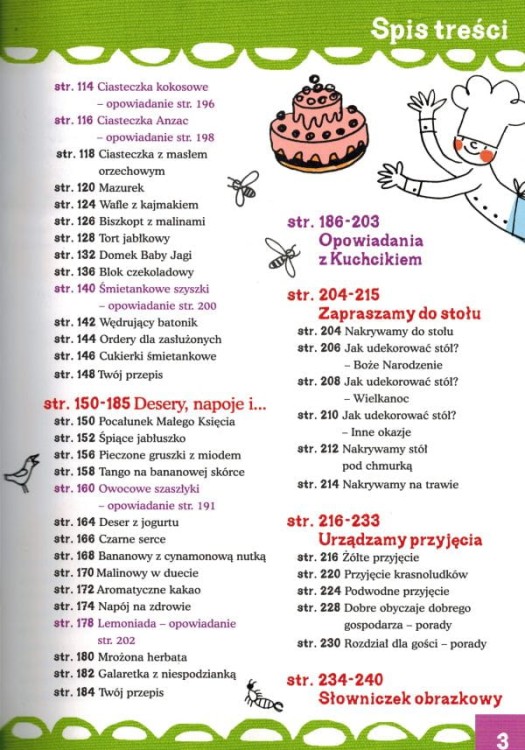 Spis treści

str. 114 Ciasteczka kokosowe – opowiadanie str. 196
str. 116 Ciasteczka Anzac – opowiadanie str. 198
str. 118 Ciasteczka z masłem orzechowym
str. 120 Mazurek
str. 124 Wafle z kajmakiem
str. 126 Biszkopt z malinami
str. 128 Tort jabłkowy
str. 132 Domek Baby Jagi
str. 136 Blok czekoladowy
str. 140 Śmietankowe szyszki – opowiadanie str. 200
str. 142 Wędrujący batonik
str. 144 Ordery dla zasłużonych
str. 146 Cukierki śmietankowe
str. 148 Twój przepis

str. 150-185 Desery, napoje i...
str. 150 Pocałunek Małego Księcia
str. 152 Śpiące jabłuszko
str. 156 Pieczone gruszki z miodem
str. 158 Tango na bananowej skórce
str. 160 Owocowe szaszłyki – opowiadanie str. 191
str. 164 Deser z jogurtu
str. 166 Czarne serce
str. 168 Bananowy z cynamonową nutką
str. 170 Malinowy w duecie
str. 172 Aromatyczne kakao
str. 174 Napój na zdrowie
str. 178 Lemoniada – opowiadanie str. 202
str. 180 Mrożona herbata
str. 182 Galaretka z niespodzianką
str. 184 Twój przepis

str. 186-203 Opowiadania z Kuchcikiem

str. 204-215 Zapraszamy do stołu
str. 204 Nakrywamy do stołu
str. 206 Jak udekorować stół? – Boże Narodzenie
str. 208 Jak udekorować stół? – Wielkanoc
str. 210 Jak udekorować stół? – Inne okazje
str. 212 Nakrywamy stół pod chmurką
str. 214 Nakrywamy na trawie

str. 216-233 Urządzamy przyjęcia
str. 216 Żółte przyjęcie
str. 220 Przyjęcie krasnoludków
str. 224 Podwodne przyjęcie
str. 228 Dobre obyczaje dobrego gospodarza – porady
str. 230 Rozdział dla gości – porady

str. 234-240 Słowniczek obrazkowy

3